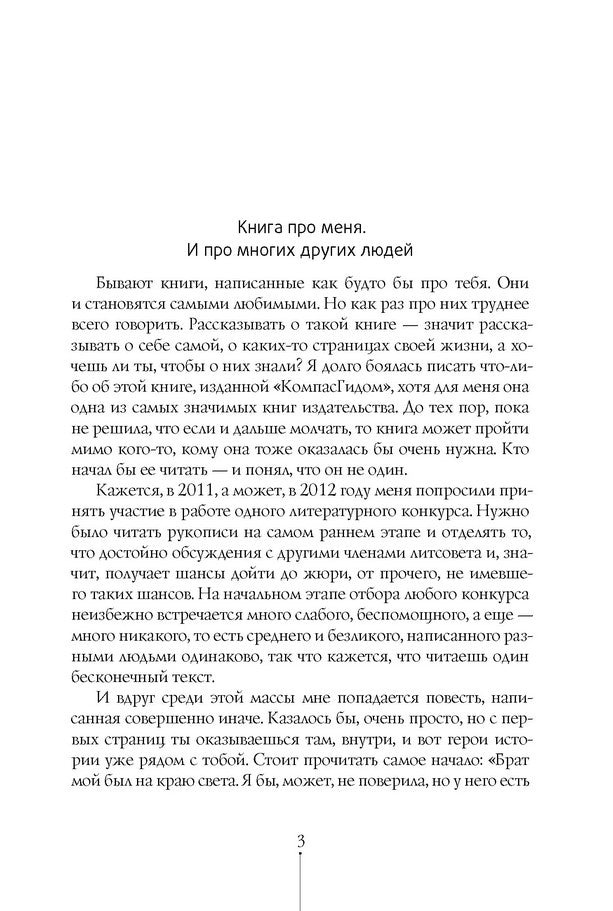 Книга про меня.
И про многих других людей

Бывают книги, написанные как будто бы про тебя. Они и становятся самыми любимыми. Но как раз про них труднее всего говорить. Рассказывать о такой книге — значит рассказывать о себе самой, о каких-то страницах своей жизни, а хочешь ли ты, чтобы о них знали? Я долго боялась писать что-либо об этой книге, изданной «КомпасГидом», хотя для меня она одна из самых значимых книг издательства. До тех пор, пока не решила, что если и дальше молчать, то книга может пройти мимо кого-то, кому она тоже оказалась бы очень нужна. Кто начал бы ее читать — и понял, что он не один.

Кажется, в 2011, а может, в 2012 году меня попросили принять участие в работе одного литературного конкурса. Нужно было читать рукописи на самом раннем этапе и отделять то, что достойно обсуждения с другими членами литсовета и, значит, получает шансы дойти до жюри, от прочего, не имевшего таких шансов. На начальном этапе отбора любого конкурса неизбежно встречается много слабого, беспомощного, а еще — много никакого, то есть среднего и безликого, написанного разными людьми одинаково, так что кажется, что читаешь один бесконечный текст.

И вдруг среди этой массы мне попадается повесть, написанная совершенно иначе. Казалось бы, очень просто, но с первых страниц ты оказываешься там, внутри, и вот герои истории уже рядом с тобой. Стоит прочитать самое начало: «Брат мой был на краю света. Я бы, может, не поверила, но у него есть

3